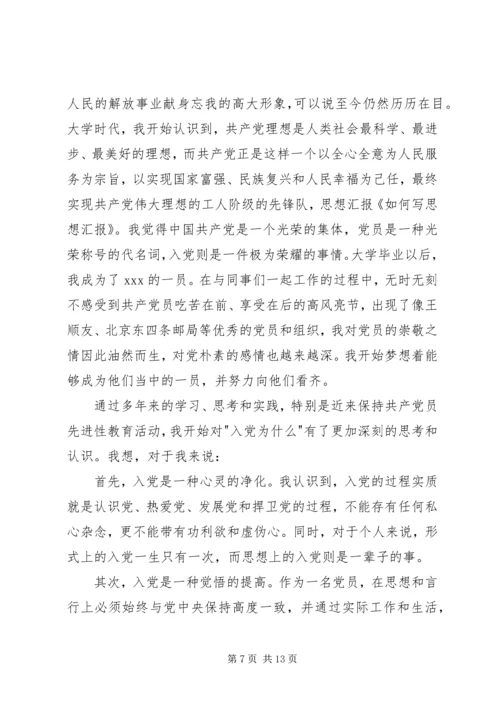 人民的解放事业献身忘我的高大形象，可以说至今仍然历历在目。大学时代，我开始认识到，共产党理想是人类社会最科学、最进步、最美好的理想，而共产党正是这样一个以全心全意为人民服务为宗旨，以实现国家富强、民族复兴和人民幸福为己任，最终实现共产党伟大理想的工人阶级的先锋队，思想汇报《如何写思想汇报》。我觉得中国共产党是一个光荣的集体，党员是一种光荣称号的代名词，入党则是一件极为荣耀的事情。大学毕业以后，我成为了 xxx 的一员。在与同事们一起工作的过程中，无时无刻不感受到共产党员吃苦在前、享受在后的高风亮节，出现了像王顺友、北京东四条邮局等优秀的党员和组织，我对党员的崇敬之情因此油然而生，对党朴素的感情也越来越深。我开始梦想着能够成为他们当中的一员，并努力向他们看齐。

通过多年来的学习、思考和实践，特别是近来保持共产党员先进性教育活动，我开始对"入党为什么"有了更加深刻的思考和认识。我想，对于我来说：

首先，入党是一种心灵的净化。我认识到，入党的过程实质就是认识党、热爱党、发展党和捍卫党的过程，不能存有任何私心杂念，更不能带有功利欲和虚伪心。同时，对于个人来说，形式上的入党一生只有一次，而思想上的入党则是一辈子的事。

其次，入党是一种觉悟的提高。作为一名党员，在思想和言行上必须始终与党中央保持高度一致，并通过实际工作和生活，

第 7 页 共 13 页